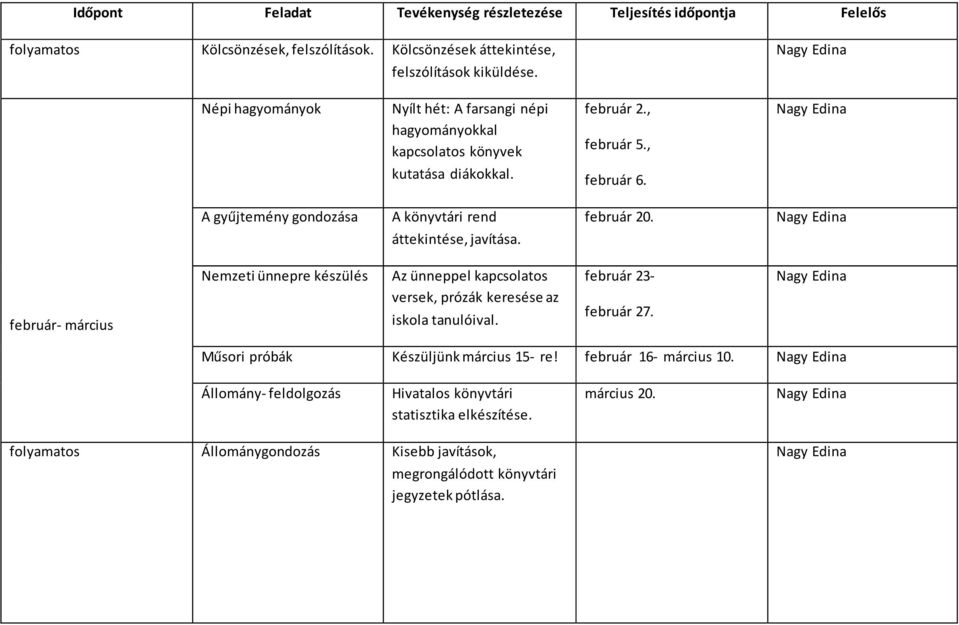 | Időpont | Feladat | Tevékenység részletezése | Teljesítés időpontja | Felelős |
|---|---|---|---|---|
| folyamatos | Kölcsönzések, felszólítások. | Kölcsönzések áttekintése, felszólítások kiküldése. | | Nagy Edina |
| február- március | Népi hagyományok | Nyílt hét: A farsangi népi hagyományokkal kapcsolatos könyvek kutatása diákokkal. | február 2., február 5., február 6. | Nagy Edina |
| | A gyűjtemény gondozása | A könyvtári rend áttekintése, javítása. | február 20. | Nagy Edina |
| | Nemzeti ünnepre készülés | Az ünneppel kapcsolatos versek, prózák keresése az iskola tanulóival. | február 23- február 27. | Nagy Edina |
| | Műsori próbák | Készüljünk március 15- re! | február 16- március 10. | Nagy Edina |
| | Állomány- feldolgozás | Hivatalos könyvtári statisztika elkészítése. | március 20. | Nagy Edina |
| folyamatos | Állománygondozás | Kisebb javítások, megrongálódott könyvtári jegyzetek pótlása. | | Nagy Edina |